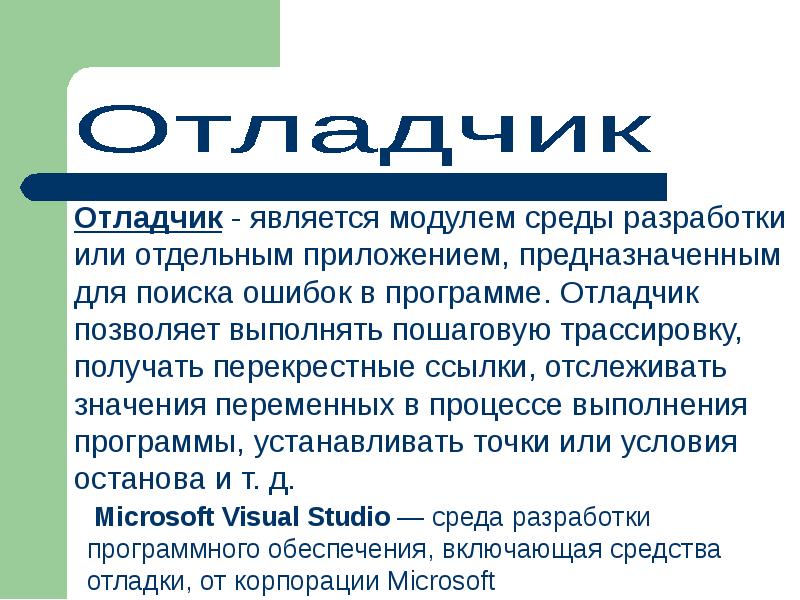 Отладчик

Отладчик - является модулем среды разработки или отдельным приложением, предназначенным для поиска ошибок в программе. Отладчик позволяет выполнять пошаговую трассировку, получать перекрестные ссылки, отслеживать значения переменных в процессе выполнения программы, устанавливать точки или условия останова и т. д.

Microsoft Visual Studio — среда разработки программного обеспечения, включающая средства отладки, от корпорации Microsoft